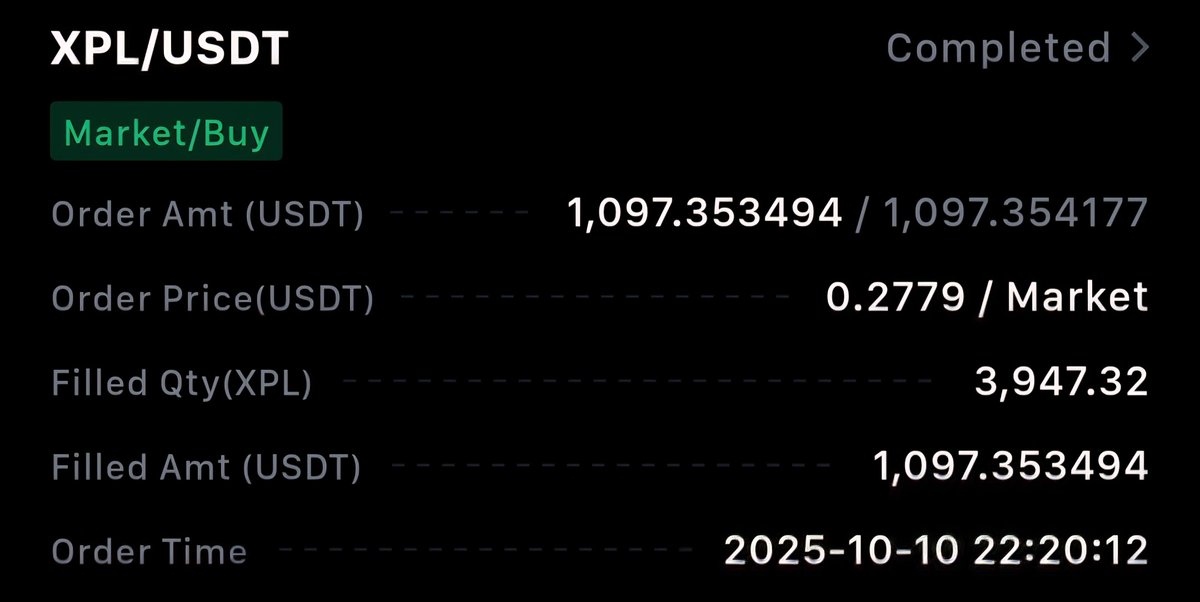 XPL/USDT
Completed >

Market/Buy

Order Amt (USDT) 1,097.353494 / 1,097.354177

Order Price(USDT) 0.2779 / Market

Filled Qty(XPL) 3,947.32

Filled Amt (USDT) 1,097.353494

Order Time 2025-10-10 22:20:12